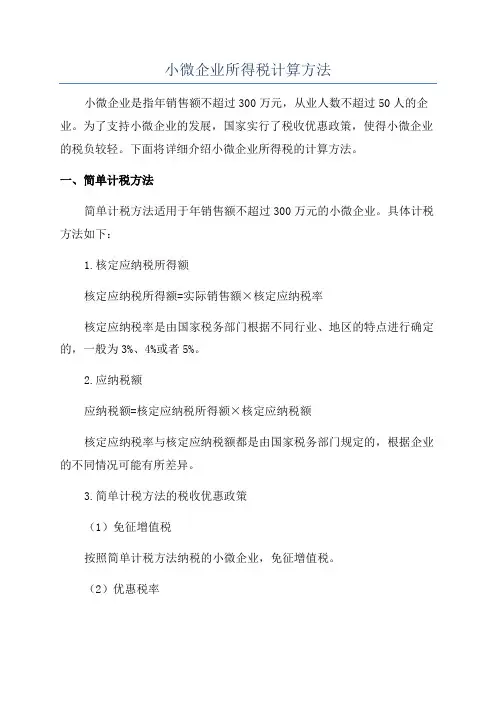 小微企业所得税计算方法

小微企业是指年销售额不超过300万元，从业人数不超过50人的企业。为了支持小微企业的发展，国家实行了税收优惠政策，使得小微企业的税负较轻。下面将详细介绍小微企业所得税的计算方法。

一、简单计税方法

简单计税方法适用于年销售额不超过300万元的小微企业。具体计税方法如下：

1.核定应纳税所得额

核定应纳税所得额=实际销售额×核定应纳税率

核定应纳税率是由国家税务部门根据不同行业、地区的特点进行确定的，一般为3%、4%或者5%。

2.应纳税额

应纳税额=核定应纳税所得额×核定应纳税额

核定应纳税率与核定应纳税额都是由国家税务部门规定的，根据企业的不同情况可能有所差异。

3.简单计税方法的税收优惠政策

（1）免征增值税

按照简单计税方法纳税的小微企业，免征增值税。

（2）优惠税率